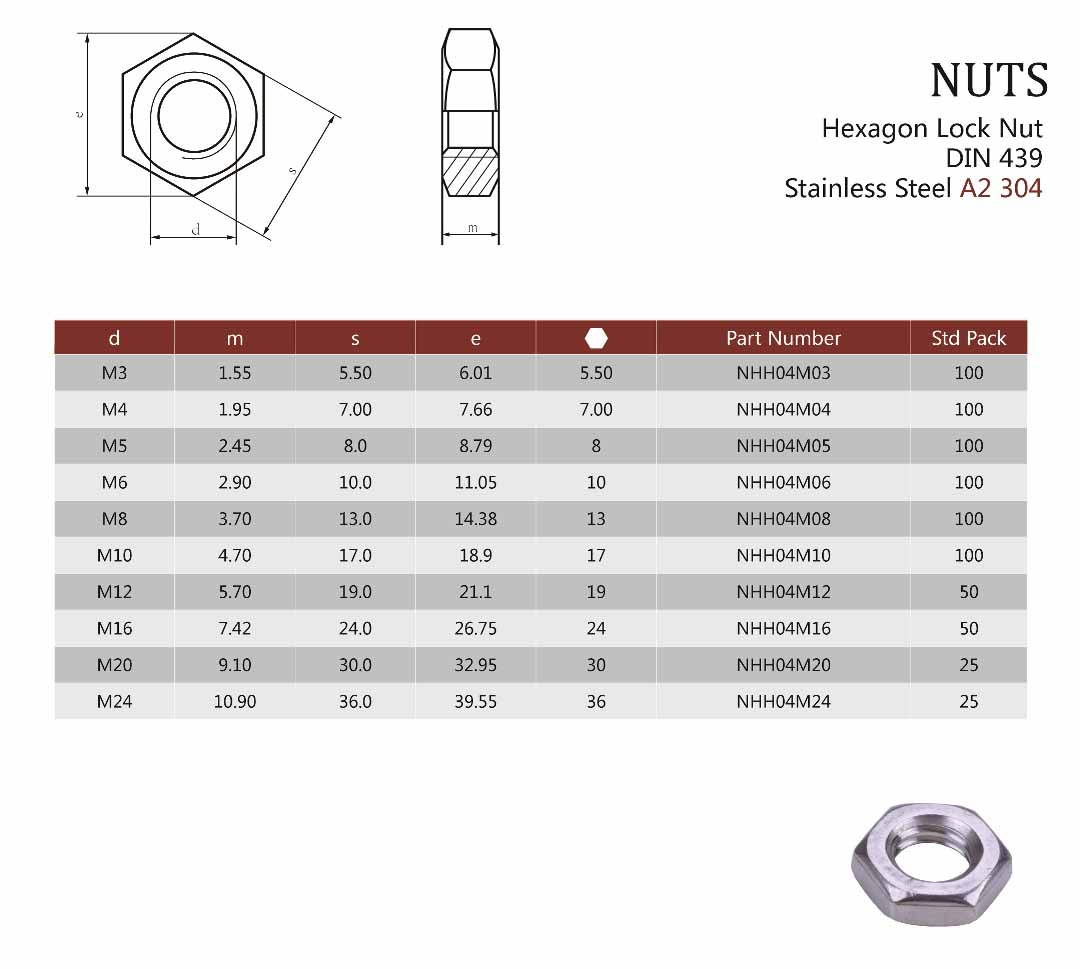 e

s

d

m

NUTS
Hexagon Lock Nut
DIN 439
Stainless Steel A2 304

| d | m | s | e | | Part Number | Std Pack |
|---|---|---|---|---|---|---|
| M3 | 1.55 | 5.50 | 6.01 | 5.50 | NHH04M03 | 100 |
| M4 | 1.95 | 7.00 | 7.66 | 7.00 | NHH04M04 | 100 |
| M5 | 2.45 | 8.0 | 8.79 | 8 | NHH04M05 | 100 |
| M6 | 2.90 | 10.0 | 11.05 | 10 | NHH04M06 | 100 |
| M8 | 3.70 | 13.0 | 14.38 | 13 | NHH04M08 | 100 |
| M10 | 4.70 | 17.0 | 18.9 | 17 | NHH04M10 | 100 |
| M12 | 5.70 | 19.0 | 21.1 | 19 | NHH04M12 | 50 |
| M16 | 7.42 | 24.0 | 26.75 | 24 | NHH04M16 | 50 |
| M20 | 9.10 | 30.0 | 32.95 | 30 | NHH04M20 | 25 |
| M24 | 10.90 | 36.0 | 39.55 | 36 | NHH04M24 | 25 |